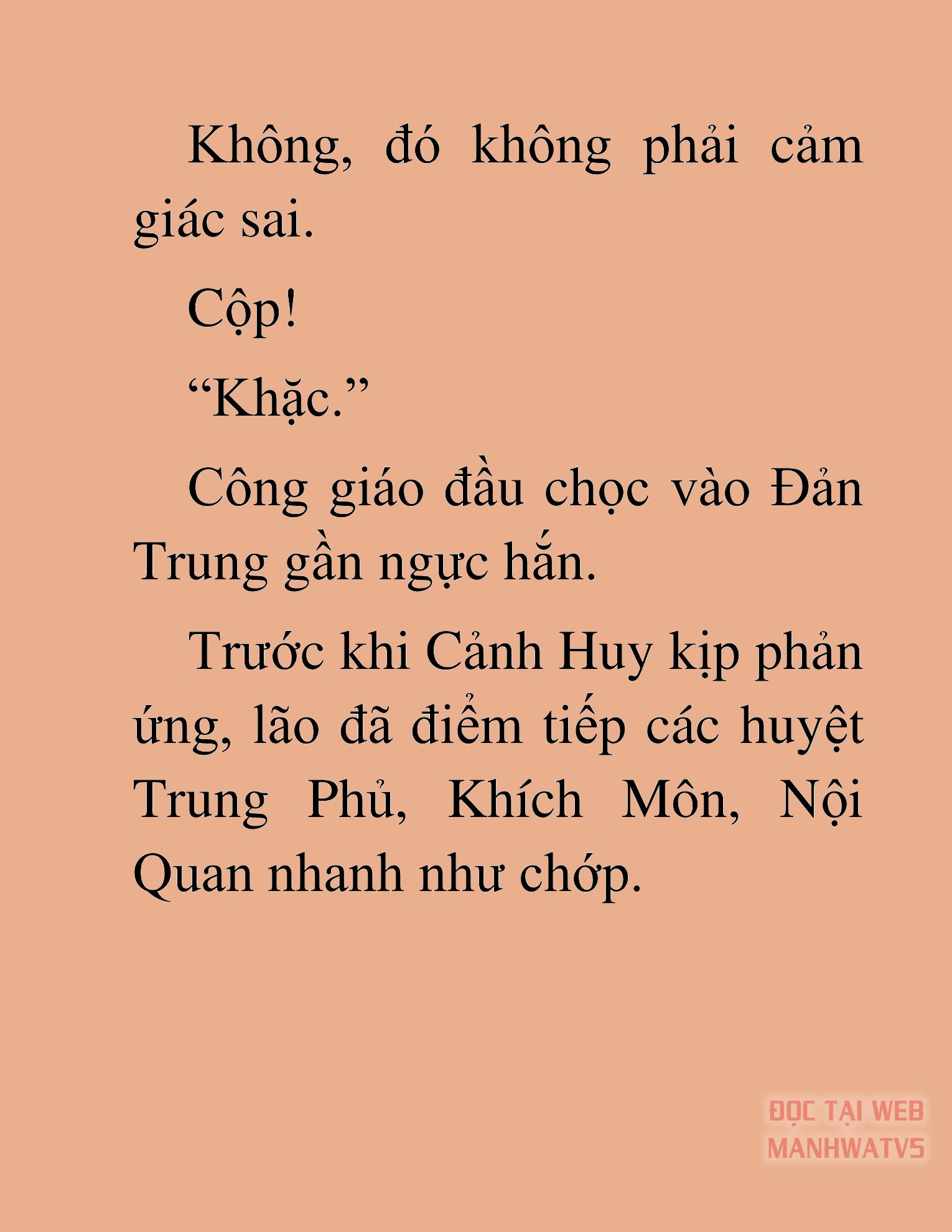 Không, đó không phải cảm giác sai.

Cộp!

“Khặc.”

Công giáo đầu chọc vào Đản Trung gần ngực hắn.

Trước khi Cảnh Huy kịp phản ứng, lão đã điểm tiếp các huyệt Trung Phủ, Khích Môn, Nội Quan nhanh như chớp.

ĐỌC TẠI WEB MANHWATV5